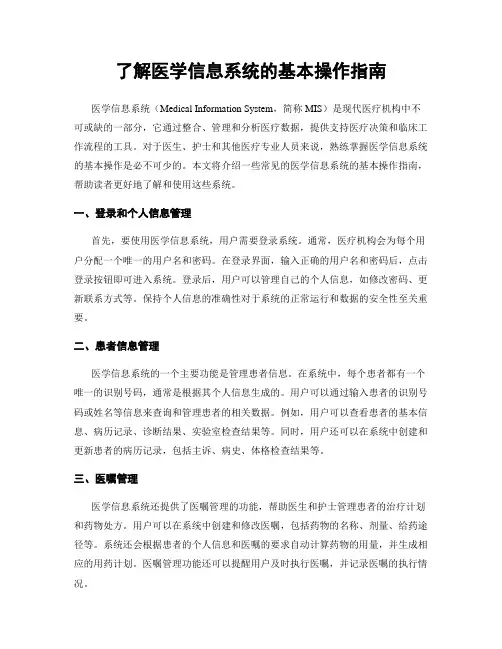 了解医学信息系统的基本操作指南

医学信息系统（Medical Information System，简称 MIS）是现代医疗机构中不可或缺的一部分，它通过整合、管理和分析医疗数据，提供支持医疗决策和临床工作流程的工具。对于医生、护士和其他医疗专业人员来说，熟练掌握医学信息系统的基本操作是必不可少的。本文将介绍一些常见的医学信息系统的基本操作指南，帮助读者更好地了解和使用这些系统。

一、登录和个人信息管理

首先，要使用医学信息系统，用户需要登录系统。通常，医疗机构会为每个用户分配一个唯一的用户名和密码。在登录界面，输入正确的用户名和密码后，点击登录按钮即可进入系统。登录后，用户可以管理自己的个人信息，如修改密码、更新联系方式等。保持个人信息的准确性对于系统的正常运行和数据的安全性至关重要。

二、患者信息管理

医学信息系统的一个主要功能是管理患者信息。在系统中，每个患者都有一个唯一的识别号码，通常是根据其个人信息生成的。用户可以通过输入患者的识别号码或姓名等信息来查询和管理患者的相关数据。例如，用户可以查看患者的基本信息、病历记录、诊断结果、实验室检查结果等。同时，用户还可以在系统中创建和更新患者的病历记录，包括主诉、病史、体格检查结果等。

三、医嘱管理

医学信息系统还提供了医嘱管理的功能，帮助医生和护士管理患者的治疗计划和药物处方。用户可以在系统中创建和修改医嘱，包括药物的名称、剂量、给药途径等。系统还会根据患者的个人信息和医嘱的要求自动计算药物的用量，并生成相应的用药计划。医嘱管理功能还可以提醒用户及时执行医嘱，并记录医嘱的执行情况。